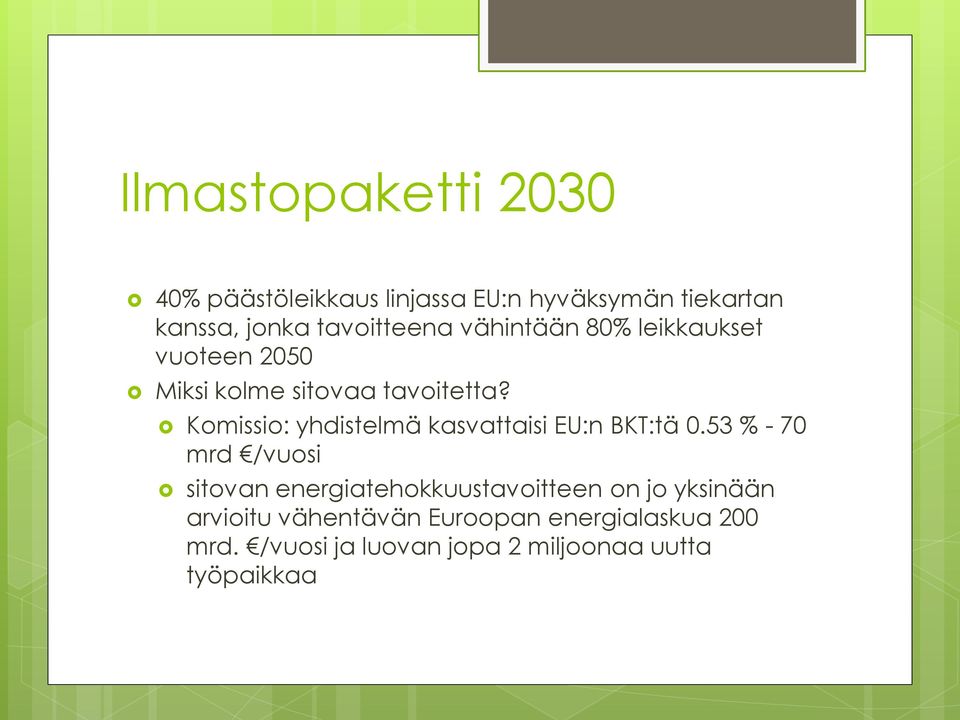 Ilmastopaketti 2030

40% päästöleikkaus linjassa EU:n hyväksymän tiekartan kanssa, jonka tavoitteena vähintään 80% leikkaukset vuoteen 2050

Miksi kolme sitovaa tavoitetta?

Komissio: yhdistelmä kasvattaisi EU:n BKT:tä 0.53 % - 70 mrd €/vuosi

sitovan energiatehokkuustavoitteen on jo yksinään arvioitu vähentävän Euroopan energialaskua 200 mrd. €/vuosi ja luovan jopa 2 miljoonaa uutta työpaikkaa